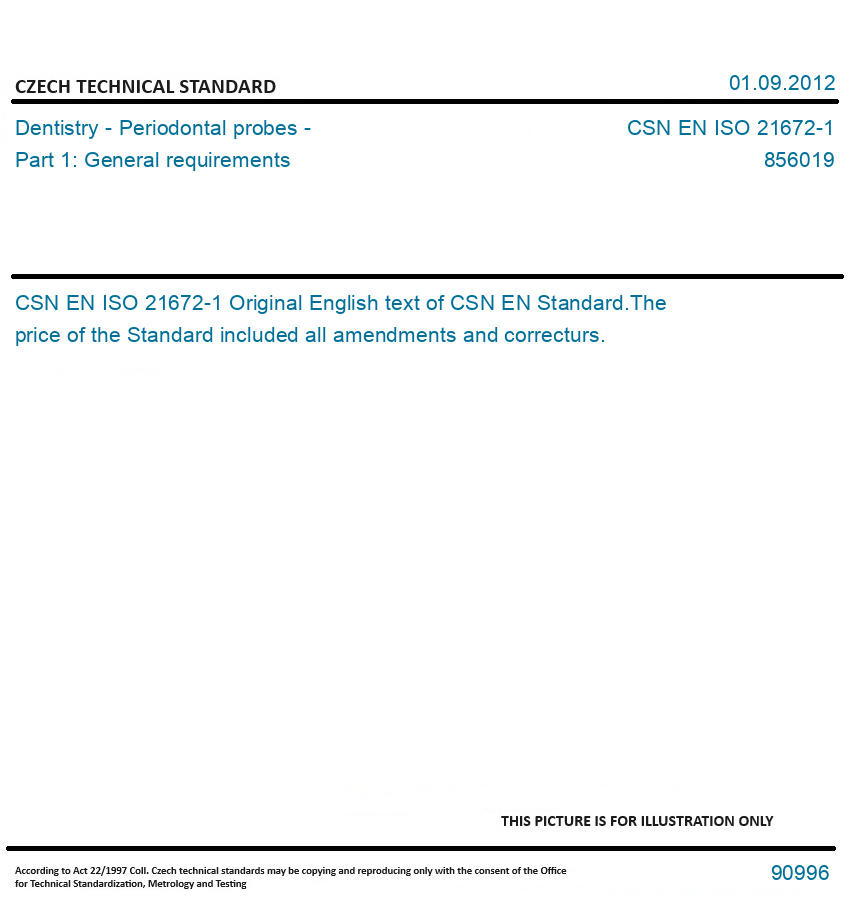 CZECH TECHNICAL STANDARD

01.09.2012

Dentistry - Periodontal probes - Part 1: General requirements

CSN EN ISO 21672-1
856019

CSN EN ISO 21672-1 Original English text of CSN EN Standard.The price of the Standard included all amendments and correcturs.

THIS PICTURE IS FOR ILLUSTRATION ONLY

According to Act 22/1997 Coll. Czech technical standards may be copying and reproducing only with the consent of the Office for Technical Standardization, Metrology and Testing

90996